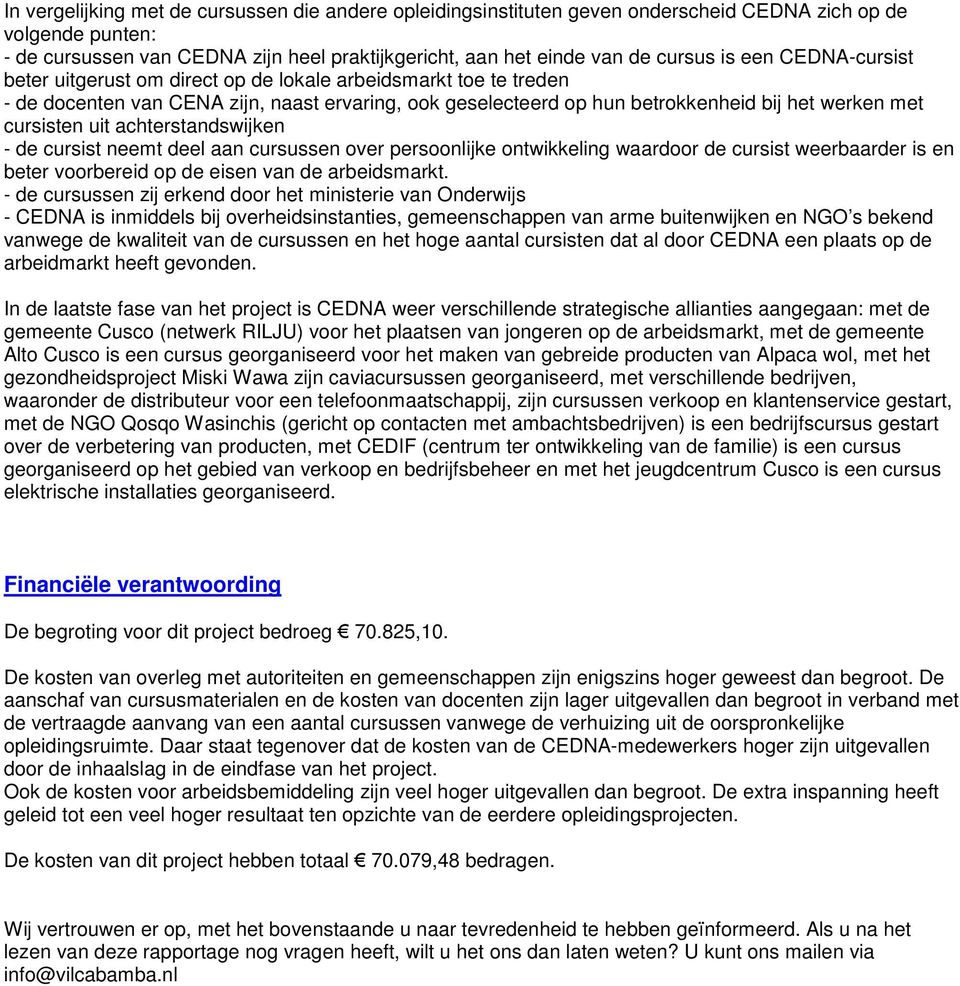 In vergelijking met de cursussen die andere opleidingsinstituten geven onderscheid CEDNA zich op de volgende punten:
- de cursussen van CEDNA zijn heel praktijkgericht, aan het einde van de cursus is een CEDNA-cursist beter uitgerust om direct op de lokale arbeidsmarkt toe te treden
- de docenten van CENA zijn, naast ervaring, ook geselecteerd op hun betrokkenheid bij het werken met cursisten uit achterstandswijken
- de cursist neemt deel aan cursussen over persoonlijke ontwikkeling waardoor de cursist weerbaarder is en beter voorbereid op de eisen van de arbeidsmarkt.
- de cursussen zij erkend door het ministerie van Onderwijs
- CEDNA is inmiddels bij overheidsinstanties, gemeenschappen van arme buitenwijken en NGO's bekend vanwege de kwaliteit van de cursussen en het hoge aantal cursisten dat al door CEDNA een plaats op de arbeidmarkt heeft gevonden.

In de laatste fase van het project is CEDNA weer verschillende strategische allianties aangegaan: met de gemeente Cusco (netwerk RILJU) voor het plaatsen van jongeren op de arbeidsmarkt, met de gemeente Alto Cusco is een cursus georganiseerd voor het maken van gebreide producten van Alpaca wol, met het gezondheidsproject Miski Wawa zijn caviacursussen georganiseerd, met verschillende bedrijven, waaronder de distributeur voor een telefoonmaatschappij, zijn cursussen verkoop en klantenservice gestart, met de NGO Qosqo Wasinchis (gericht op contacten met ambachtsbedrijven) is een bedrijfscursus gestart over de verbetering van producten, met CEDIF (centrum ter ontwikkeling van de familie) is een cursus georganiseerd op het gebied van verkoop en bedrijfsbeheer en met het jeugdcentrum Cusco is een cursus elektrische installaties georganiseerd.

Financiële verantwoording

De begroting voor dit project bedroeg € 70.825,10.

De kosten van overleg met autoriteiten en gemeenschappen zijn enigszins hoger geweest dan begroot. De aanschaf van cursusmaterialen en de kosten van docenten zijn lager uitgevallen dan begroot in verband met de vertraagde aanvang van een aantal cursussen vanwege de verhuizing uit de oorspronkelijke opleidingsruimte. Daar staat tegenover dat de kosten van de CEDNA-medewerkers hoger zijn uitgevallen door de inhaalslag in de eindfase van het project.
Ook de kosten voor arbeidsbemiddeling zijn veel hoger uitgevallen dan begroot. De extra inspanning heeft geleid tot een veel hoger resultaat ten opzichte van de eerdere opleidingsprojecten.

De kosten van dit project hebben totaal € 70.079,48 bedragen.

Wij vertrouwen er op, met het bovenstaande u naar tevredenheid te hebben geïnformeerd. Als u na het lezen van deze rapportage nog vragen heeft, wilt u het ons dan laten weten? U kunt ons mailen via info@vilcabamba.nl